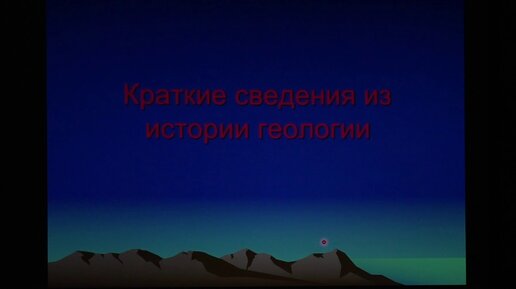 Краткие сведения из истории геологии